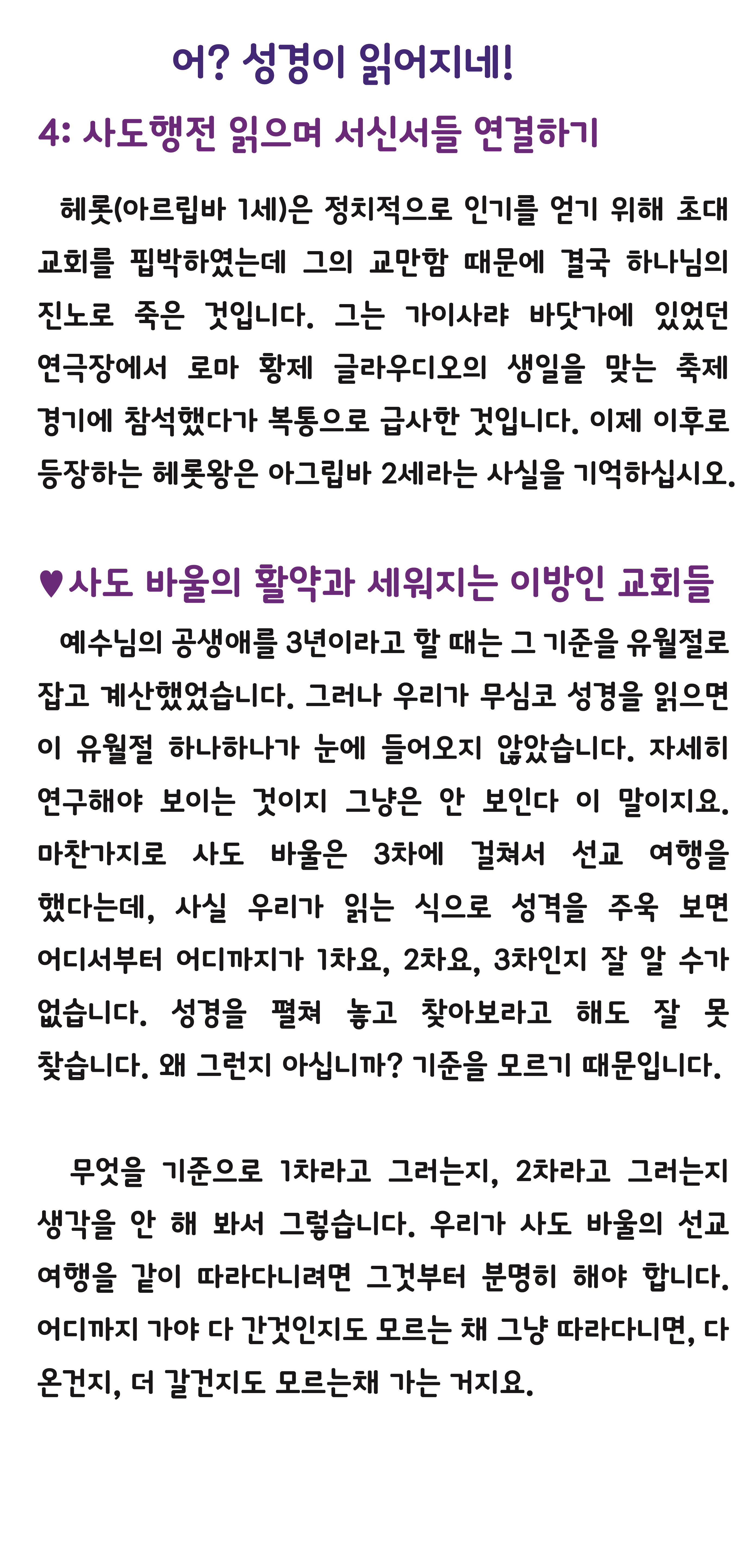 어? 성경이 읽어지네!

4: 사도행전 읽으며 서신서들 연결하기

헤롯(아르립바 1세)은 정치적으로 인기를 얻기 위해 초대 교회를 핍박하였는데 그의 교만함 때문에 결국 하나님의 진노로 죽은 것입니다. 그는 가이사랴 바닷가에 있었던 연극장에서 로마 황제 글라우디오의 생일을 맞는 축제 경기에 참석했다가 복통으로 급사한 것입니다. 이제 이후로 등장하는 헤롯왕은 아그립바 2세라는 사실을 기억하십시오.

♥사도 바울의 활약과 세워지는 이방인 교회들

예수님의 공생애를 3년이라고 할 때는 그 기준을 유월절로 잡고 계산했었습니다. 그러나 우리가 무심코 성경을 읽으면 이 유월절 하나하나가 눈에 들어오지 않았습니다. 자세히 연구해야 보이는 것이지 그냥은 안 보인다 이 말이지요. 마찬가지로 사도 바울은 3차에 걸쳐서 선교 여행을 했다는데, 사실 우리가 읽는 식으로 성격을 주욱 보면 어디서부터 어디까지가 1차요, 2차요, 3차인지 잘 알 수가 없습니다. 성경을 펼쳐 놓고 찾아보라고 해도 잘 못 찾습니다. 왜 그런지 아십니까? 기준을 모르기 때문입니다.

무엇을 기준으로 1차라고 그러는지, 2차라고 그러는지 생각을 안 해 봐서 그렇습니다. 우리가 사도 바울의 선교 여행을 같이 따라다니려면 그것부터 분명히 해야 합니다. 어디까지 가야 다 간것인지도 모르는 채 그냥 따라다니면, 다 온건지, 더 갈건지도 모르는채 가는 거지요.